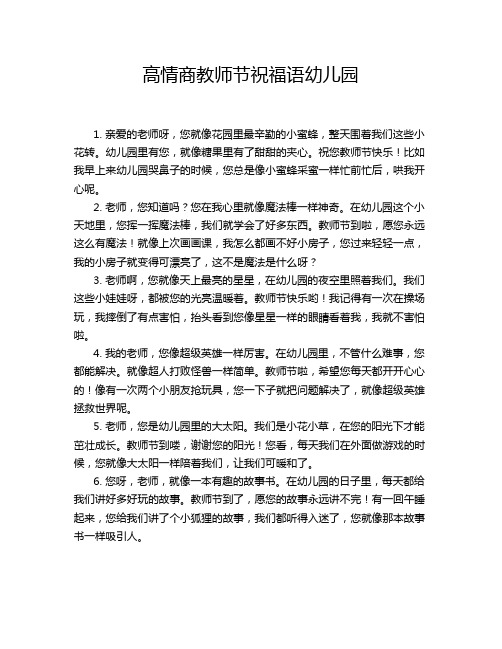 高情商教师节祝福语幼儿园

1. 亲爱的老师呀，您就像花园里最辛勤的小蜜蜂，整天围着我们这些小花转。幼儿园里有您，就像糖果里有了甜甜的夹心。祝您教师节快乐！比如我早上来幼儿园哭鼻子的时候，您总是像小蜜蜂采蜜一样忙前忙后，哄我开心呢。

2. 老师，您知道吗？您在我心里就像魔法棒一样神奇。在幼儿园这个小天地里，您挥一挥魔法棒，我们就学会了好多东西。教师节到啦，愿您永远这么有魔法！就像上次画画课，我怎么都画不好小房子，您过来轻轻一点，我的小房子就变得可漂亮了，这不是魔法是什么呀？

3. 老师啊，您就像天上最亮的星星，在幼儿园的夜空里照着我们。我们这些小娃娃呀，都被您的光亮温暖着。教师节快乐哟！我记得有一次在操场玩，我摔倒了有点害怕，抬头看到您像星星一样的眼睛看着我，我就不害怕啦。

4. 我的老师，您像超级英雄一样厉害。在幼儿园里，不管什么难事，您都能解决。就像超人打败怪兽一样简单。教师节啦，希望您每天都开开心心的！像有一次两个小朋友抢玩具，您一下子就把问题解决了，就像超级英雄拯救世界呢。

5. 老师，您是幼儿园里的大太阳。我们是小花小草，在您的阳光下才能茁壮成长。教师节到喽，谢谢您的阳光！您看，每天我们在外面做游戏的时候，您就像大太阳一样陪着我们，让我们可暖和了。

6. 您呀，老师，就像一本有趣的故事书。在幼儿园的日子里，每天都给我们讲好多好玩的故事。教师节到了，愿您的故事永远讲不完！有一回午睡起来，您给我们讲了个小狐狸的故事，我们都听得入迷了，您就像那本故事书一样吸引人。